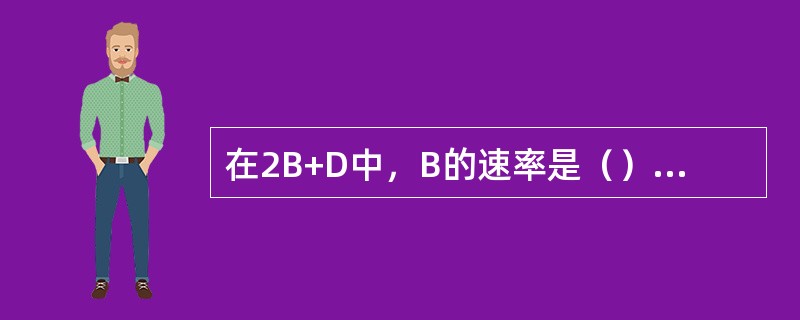 在2B+D中，B的速率是（）...